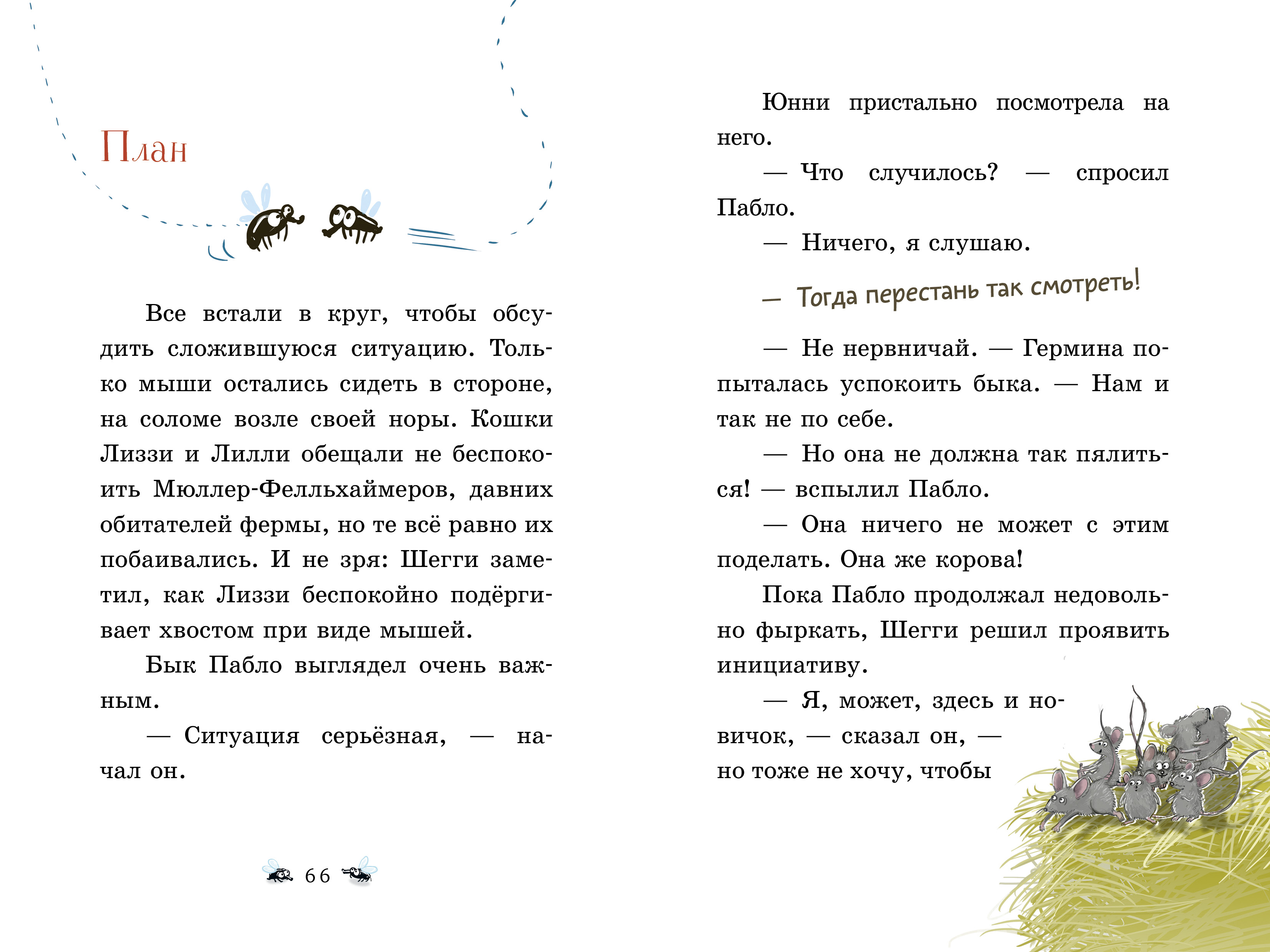 План

Все встали в круг, чтобы обсудить сложившуюся ситуацию. Только мыши остались сидеть в стороне, на соломе возле своей норы. Кошки Лиззи и Лилли обещали не беспокоить Мюллер-Фелльхаймеров, давних обитателей фермы, но те всё равно их побаивались. И не зря: Шегги заметил, как Лиззи беспокойно подёргивает хвостом при виде мышей.

Бык Пабло выглядел очень важным.

— Ситуация серьёзная, — начал он.

66

Юнни пристально посмотрела на него.

— Что случилось? — спросил Пабло.

— Ничего, я слушаю.

— Тогда перестань так смотреть!

— Не нервничай. — Гермина попыталась успокоить быка. — Нам и так не по себе.

— Но она не должна так пялиться! — вспылил Пабло.

— Она ничего не может с этим поделать. Она же корова!

Пока Пабло продолжал недовольно фыркать, Шегги решил проявить инициативу.

— Я, может, здесь и новичок, — сказал он, — но тоже не хочу, чтобы